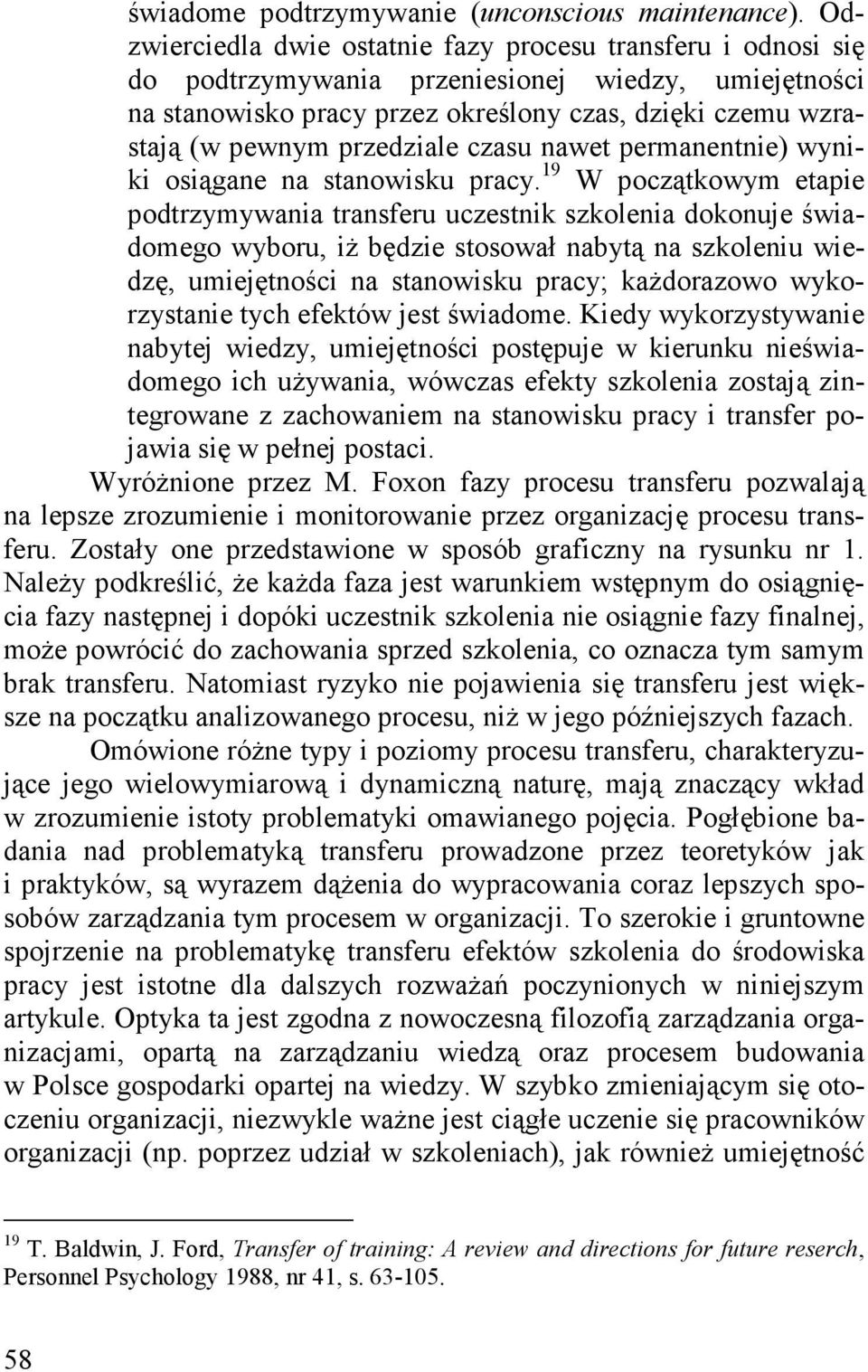 świadome podtrzymywanie (unconscious maintenance). Odzwierciedla dwie ostatnie fazy procesu transferu i odnosi się do podtrzymywania przeniesionej wiedzy, umiejętności na stanowisko pracy przez określony czas, dzięki czemu wzrastają (w pewnym przedziale czasu nawet permanentnie) wyniki osiągane na stanowisku pracy.$^{19}$ W początkowym etapie podtrzymywania transferu uczestnik szkolenia dokonuje świadomego wyboru, iż będzie stosował nabytą na szkoleniu wiedzę, umiejętności na stanowisku pracy; każdorazowo wykorzystanie tych efektów jest świadome. Kiedy wykorzystywanie nabytej wiedzy, umiejętności postępuje w kierunku nieświadomego ich używania, wówczas efekty szkolenia zostają zintegrowane z zachowaniem na stanowisku pracy i transfer pojawia się w pełnej postaci.

Wyróżnione przez M. Foxon fazy procesu transferu pozwalają na lepsze zrozumienie i monitorowanie przez organizację procesu transferu. Zostały one przedstawione w sposób graficzny na rysunku nr 1. Należy podkreślić, że każda faza jest warunkiem wstępnym do osiągnięcia fazy następnej i dopóki uczestnik szkolenia nie osiągnie fazy finalnej, może powrócić do zachowania sprzed szkolenia, co oznacza tym samym brak transferu. Natomiast ryzyko nie pojawienia się transferu jest większe na początku analizowanego procesu, niż w jego późniejszych fazach.

Omówione różne typy i poziomy procesu transferu, charakteryzujące jego wielowymiarową i dynamiczną naturę, mają znaczący wkład w zrozumienie istoty problematyki omawianego pojęcia. Pogłębione badania nad problematyką transferu prowadzone przez teoretyków jak i praktyków, są wyrazem dążenia do wypracowania coraz lepszych sposobów zarządzania tym procesem w organizacji. To szerokie i gruntowne spojrzenie na problematykę transferu efektów szkolenia do środowiska pracy jest istotne dla dalszych rozważań poczynionych w niniejszym artykule. Optyka ta jest zgodna z nowoczesną filozofią zarządzania organizacjami, opartą na zarządzaniu wiedzą oraz procesem budowania w Polsce gospodarki opartej na wiedzy. W szybko zmieniającym się otoczeniu organizacji, niezwykle ważne jest ciągłe uczenie się pracowników organizacji (np. poprzez udział w szkoleniach), jak również umiejętność

$^{19}$ T. Baldwin, J. Ford, Transfer of training: A review and directions for future reserch, Personnel Psychology 1988, nr 41, s. 63-105.

58